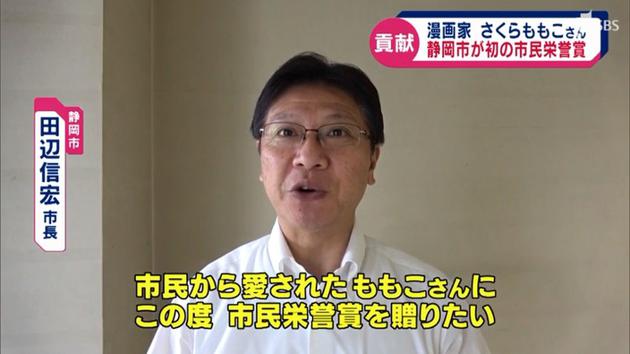 貢献
漫画家 さくらももこさん
静岡市が初の市民栄誉賞

SBS

静岡市
田辺信宏 市長

市民から愛されたももこさんに
この度 市民栄誉賞を贈りたい